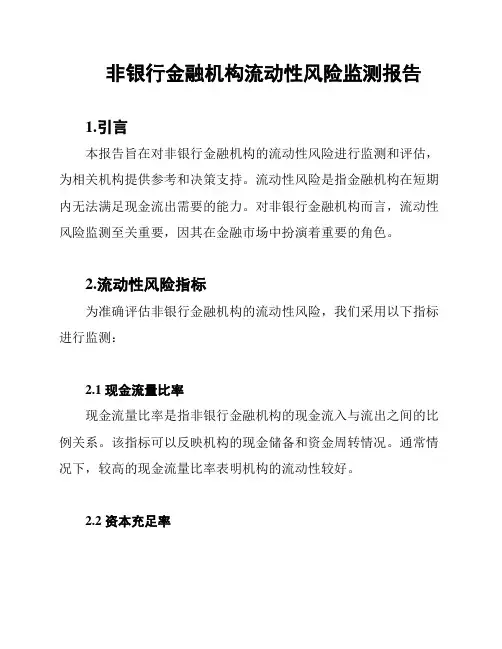 非银行金融机构流动性风险监测报告

1.引言

本报告旨在对非银行金融机构的流动性风险进行监测和评估，为相关机构提供参考和决策支持。流动性风险是指金融机构在短期内无法满足现金流出需要的能力。对非银行金融机构而言，流动性风险监测至关重要，因其在金融市场中扮演着重要的角色。

2.流动性风险指标

为准确评估非银行金融机构的流动性风险，我们采用以下指标进行监测：

2.1 现金流量比率

现金流量比率是指非银行金融机构的现金流入与流出之间的比例关系。该指标可以反映机构的现金储备和资金周转情况。通常情况下，较高的现金流量比率表明机构的流动性较好。

2.2 资本充足率